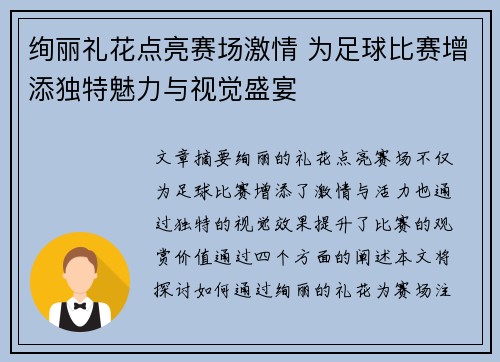 绚丽礼花点亮赛场激情 为足球比赛增添独特魅力与视觉盛宴

文章摘要绚丽的礼花点亮赛场不仅为足球比赛增添了激情与活力也通过独特的视觉效果提升了比赛的观赏价值通过四个方面的阐述本文将探讨如何通过绚丽的礼花为赛场注